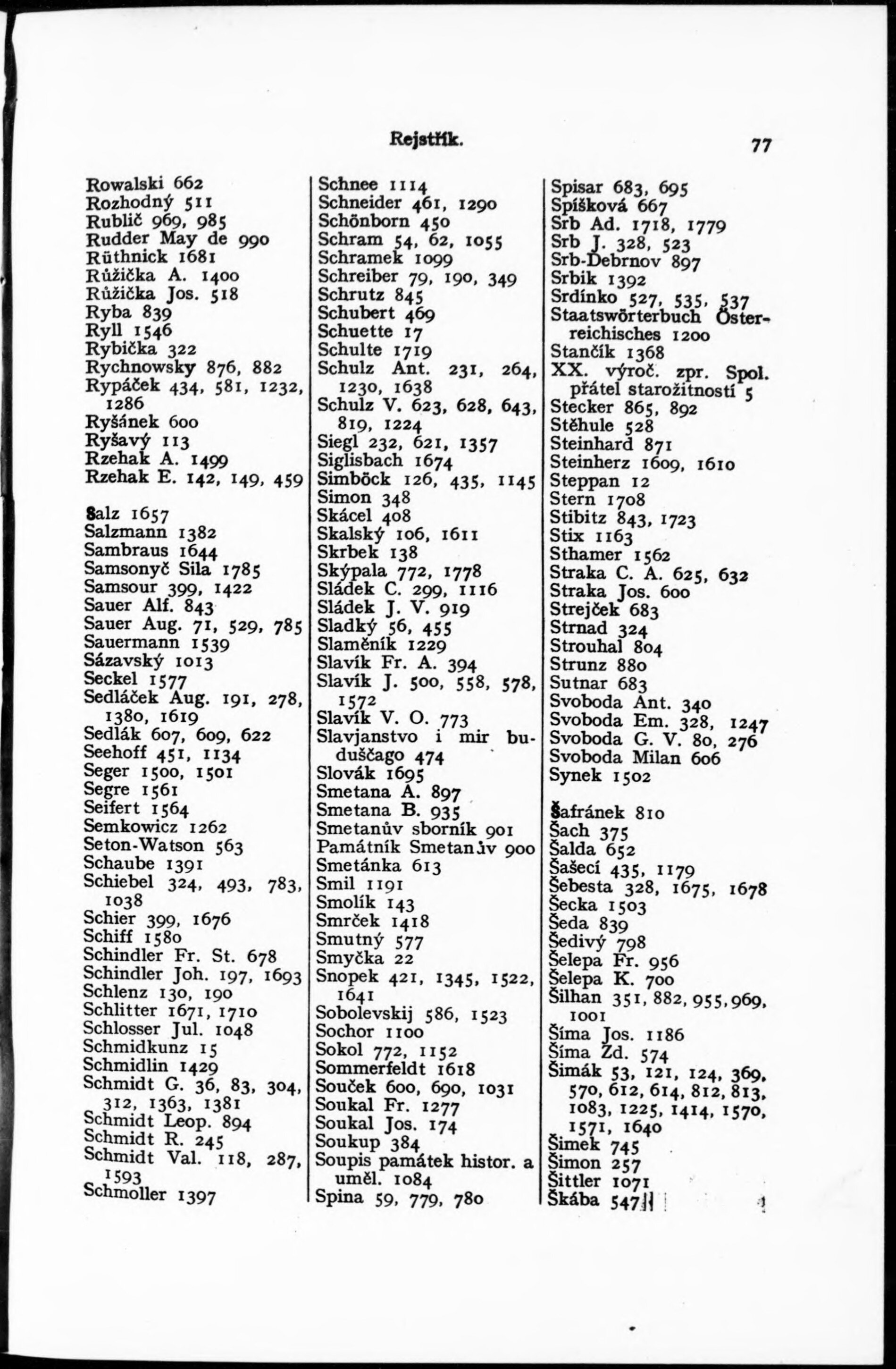 Rejstřík. 77

Rowalski 662
Rozhodný 511
Rublič 969, 985
Rudder May de 990
Rüthnick 1681
Růžička A. 1400
Růžička Jos. 518
Ryba 839
Ryll 1546
Rybička 322
Rychnowsky 876, 882
Rypáček 434, 581, 1232, 1286
Ryšánek 600
Ryšavý 113
Rzehak A. 1499
Rzehak E. 142, 149, 459

Salz 1657
Salzmann 1382
Sambraus 1644
Samsonyč Sila 1785
Samsour 399, 1422
Sauer Alf. 843
Sauer Aug. 71, 529, 785
Sauermann 1539
Sázavský 1013
Seckel 1577
Sedláček Aug. 191, 278, 1380, 1619
Sedlák 607, 609, 622
Seehoff 451, 1134
Seger 1500, 1501
Segre 1561
Seifert 1564
Semkowicz 1262
Seton-Watson 563
Schaube 1391
Schiebel 324, 493, 783, 1038
Schier 399, 1676
Schiff 1580
Schindler Fr. St. 678
Schindler Joh. 197, 1693
Schlenz 130, 190
Schlitter 1671, 1710
Schlosser Jul. 1048
Schmidkunz 15
Schmidlin 1429
Schmidt G. 36, 83, 304, 312, 1363, 1381
Schmidt Leop. 894
Schmidt R. 245
Schmidt Val. 118, 287, 1593
Schmoller 1397

Schnee 1114
Schneider 461, 1290
Schönborn 450
Schram 54, 62, 1055
Schramek 1099
Schreiber 79, 190, 349
Schrutz 845
Schubert 469
Schuette 17
Schulte 1719
Schulz Ant. 231, 264, 1230, 1638
Schulz V. 623, 628, 643, 819, 1224
Siegl 232, 621, 1357
Siglisbach 1674
Simböck 126, 435, 1145
Simon 348
Skácel 408
Skalský 106, 1611
Skrbek 138
Skýpala 772, 1778
Sládek C. 299, 1116
Sládek J. V. 919
Sladký 56, 455
Slaměník 1229
Slavík Fr. A. 394
Slavík J. 500, 558, 578, 1572
Slavík V. O. 773
Slavjanstvo i mir buduščago 474
Slovák 1695
Smetana A. 897
Smetana B. 935
Smetanův sborník 901
Památník Smetanův 900
Smetánka 613
Smil 1191
Smolík 143
Smrček 1418
Smutný 577
Smyčka 22
Snopek 421, 1345, 1522, 1641
Sobolevskij 586, 1523
Sochor 1100
Sokol 772, 1152
Sommerfeldt 1618
Souček 600, 690, 1031
Soukal Fr. 1277
Soukal Jos. 174
Soukup 384
Soupis památek histor. a uměl. 1084
Spina 59, 779, 780

Spisar 683, 695
Spíšková 667
Srb Ad. 1718, 1779
Srb J. 328, 523
Srb-Debrnov 897
Srbik 1392
Srdínko 527, 535, 537
Staatswörterbuch Österreichisches 1200
Stančík 1368
XX. výroč. zpr. Spol. přátel starožitností 5
Stecker 865, 892
Stěhule 528
Steinhard 871
Steinherz 1609, 1610
Steppan 12
Stern 1708
Stibitz 843, 1723
Stix 1163
Sthamer 1562
Straka C. A. 625, 632
Straka Jos. 600
Strejček 683
Strnad 324
Strouhal 804
Strunz 880
Sutnar 683
Svoboda Ant. 340
Svoboda Em. 328, 1247
Svoboda G. V. 80, 276
Svoboda Milan 606
Synek 1502

Šafránek 810
Šach 375
Šalda 652
Šašecí 435, 1179
Šebesta 328, 1675, 1678
Šecka 1503
Šeda 839
Šedivý 798
Šelepa Fr. 956
Šelepa K. 700
Šilhan 351, 882, 955, 969, 1001
Šíma Jos. 1186
Šíma Zd. 574
Šimák 53, 121, 124, 369, 570, 612, 614, 812, 813, 1083, 1225, 1414, 1570, 1571, 1640
Šimek 745
Šimon 257
Šittler 1071
Škába 547